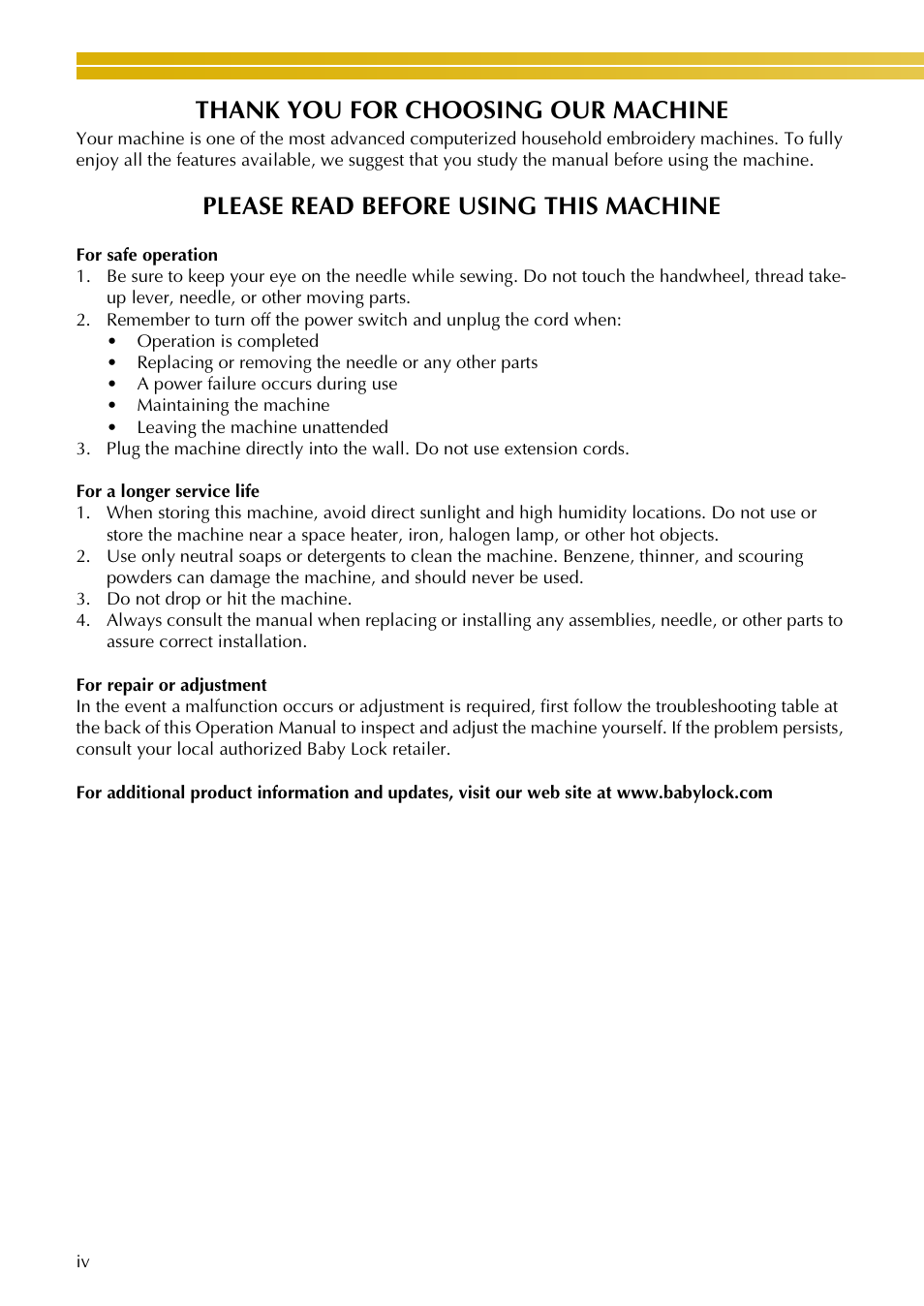 THANK YOU FOR CHOOSING OUR MACHINE

Your machine is one of the most advanced computerized household embroidery machines. To fully enjoy all the features available, we suggest that you study the manual before using the machine.

PLEASE READ BEFORE USING THIS MACHINE

For safe operation

1. Be sure to keep your eye on the needle while sewing. Do not touch the handwheel, thread take-up lever, needle, or other moving parts.
2. Remember to turn off the power switch and unplug the cord when:
 • Operation is completed
 • Replacing or removing the needle or any other parts
 • A power failure occurs during use
 • Maintaining the machine
 • Leaving the machine unattended
3. Plug the machine directly into the wall. Do not use extension cords.

For a longer service life

1. When storing this machine, avoid direct sunlight and high humidity locations. Do not use or store the machine near a space heater, iron, halogen lamp, or other hot objects.
2. Use only neutral soaps or detergents to clean the machine. Benzene, thinner, and scouring powders can damage the machine, and should never be used.
3. Do not drop or hit the machine.
4. Always consult the manual when replacing or installing any assemblies, needle, or other parts to assure correct installation.

For repair or adjustment

In the event a malfunction occurs or adjustment is required, first follow the troubleshooting table at the back of this Operation Manual to inspect and adjust the machine yourself. If the problem persists, consult your local authorized Baby Lock retailer.

For additional product information and updates, visit our web site at www.babylock.com

iv